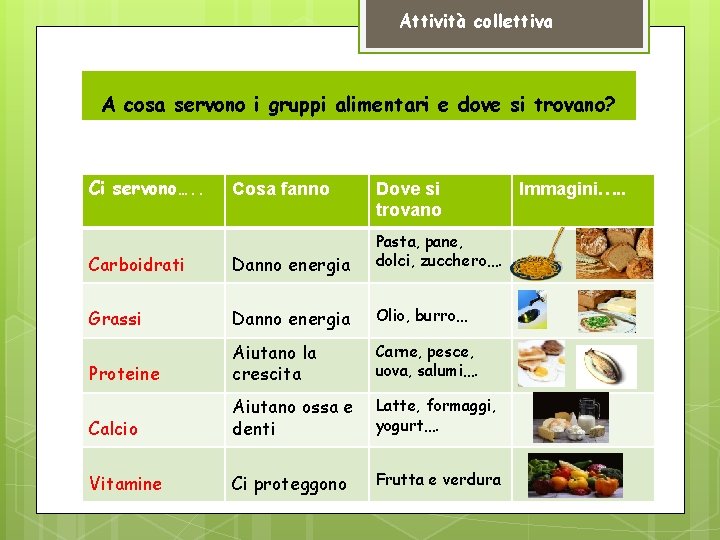 Attività collettiva

A cosa servono i gruppi alimentari e dove si trovano?

| Ci servono….. | Cosa fanno | Dove si trovano | Immagini….. |
|---|---|---|---|
| Carboidrati | Danno energia | Pasta, pane, dolci, zucchero…. | |
| Grassi | Danno energia | Olio, burro… | |
| Proteine | Aiutano la crescita | Carne, pesce, uova, salumi…. | |
| Calcio | Aiutano ossa e denti | Latte, formaggi, yogurt…. | |
| Vitamine | Ci proteggono | Frutta e verdura | |